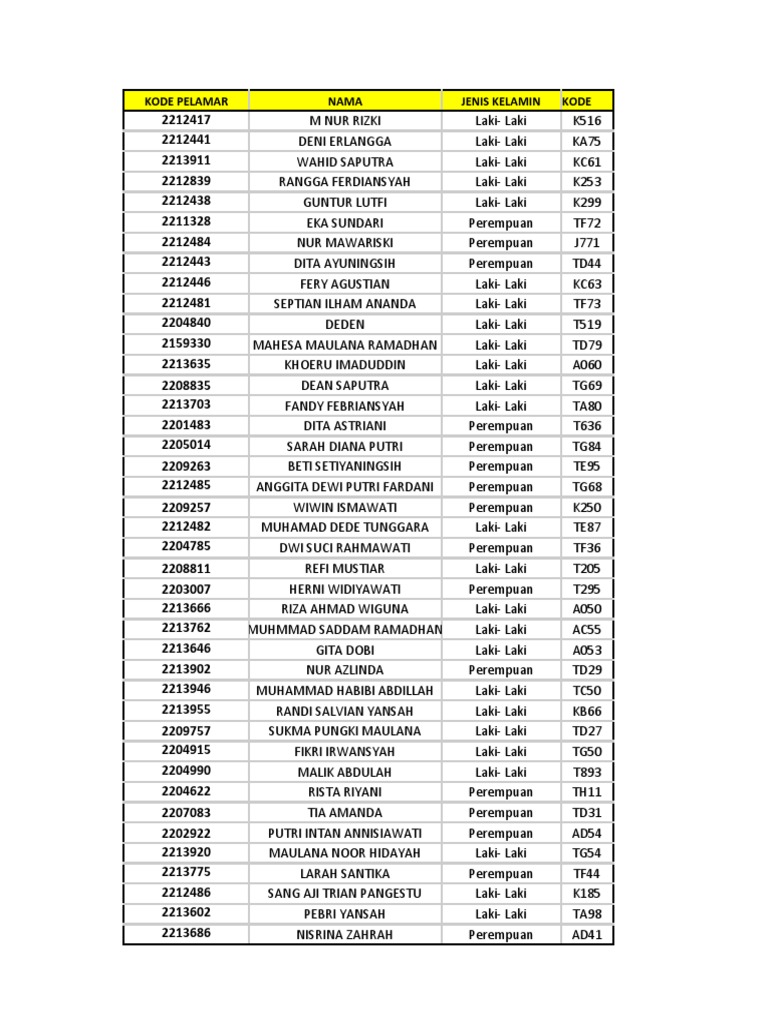 | KODE PELAMAR | NAMA | JENIS KELAMIN | KODE |
|---|---|---|---|
| 2212417 | M NUR RIZKI | Laki- Laki | K516 |
| 2212441 | DENI ERLANGGA | Laki- Laki | KA75 |
| 2213911 | WAHID SAPUTRA | Laki- Laki | KC61 |
| 2212839 | RANGGA FERDIANSYAH | Laki- Laki | K253 |
| 2212438 | GUNTUR LUTFI | Laki- Laki | K299 |
| 2211328 | EKA SUNDARI | Perempuan | TF72 |
| 2212484 | NUR MAWARISKI | Perempuan | J771 |
| 2212443 | DITA AYUNINGSIH | Perempuan | TD44 |
| 2212446 | FERY AGUSTIAN | Laki- Laki | KC63 |
| 2212481 | SEPTIAN ILHAM ANANDA | Laki- Laki | TF73 |
| 2204840 | DEDEN | Laki- Laki | T519 |
| 2159330 | MAHESA MAULANA RAMADHAN | Laki- Laki | TD79 |
| 2213635 | KHOERU IMADUDDIN | Laki- Laki | A060 |
| 2208835 | DEAN SAPUTRA | Laki- Laki | TG69 |
| 2213703 | FANDY FEBRIANSYAH | Laki- Laki | TA80 |
| 2201483 | DITA ASTRIANI | Perempuan | T636 |
| 2205014 | SARAH DIANA PUTRI | Perempuan | TG84 |
| 2209263 | BETI SETIYANINGSIH | Perempuan | TE95 |
| 2212485 | ANGGITA DEWI PUTRI FARDANI | Perempuan | TG68 |
| 2209257 | WIWIN ISMAWATI | Perempuan | K250 |
| 2212482 | MUHAMAD DEDE TUNGGARA | Laki- Laki | TE87 |
| 2204785 | DWI SUCI RAHMAWATI | Perempuan | TF36 |
| 2208811 | REFI MUSTIAR | Laki- Laki | T205 |
| 2203007 | HERNI WIDIYAWATI | Perempuan | T295 |
| 2213666 | RIZA AHMAD WIGUNA | Laki- Laki | A050 |
| 2213762 | MUHMMAD SADDAM RAMADHAN | Laki- Laki | AC55 |
| 2213646 | GITA DOBI | Laki- Laki | A053 |
| 2213902 | NUR AZLINDA | Perempuan | TD29 |
| 2213946 | MUHAMMAD HABIBI ABDILLAH | Laki- Laki | TC50 |
| 2213955 | RANDI SALVIAN YANSAH | Laki- Laki | KB66 |
| 2209757 | SUKMA PUNGKI MAULANA | Laki- Laki | TD27 |
| 2204915 | FIKRI IRWANSYAH | Laki- Laki | TG50 |
| 2204990 | MALIK ABDULAH | Laki- Laki | T893 |
| 2204622 | RISTA RIYANI | Perempuan | TH11 |
| 2207083 | TIA AMANDA | Perempuan | TD31 |
| 2202922 | PUTRI INTAN ANNISIAWATI | Perempuan | AD54 |
| 2213920 | MAULANA NOOR HIDAYAH | Laki- Laki | TG54 |
| 2213775 | LARAH SANTIKA | Perempuan | TF44 |
| 2212486 | SANG AJI TRIAN PANGESTU | Laki- Laki | K185 |
| 2213602 | PEBRI YANSAH | Laki- Laki | TA98 |
| 2213686 | NISRINA ZAHRAH | Perempuan | AD41 |